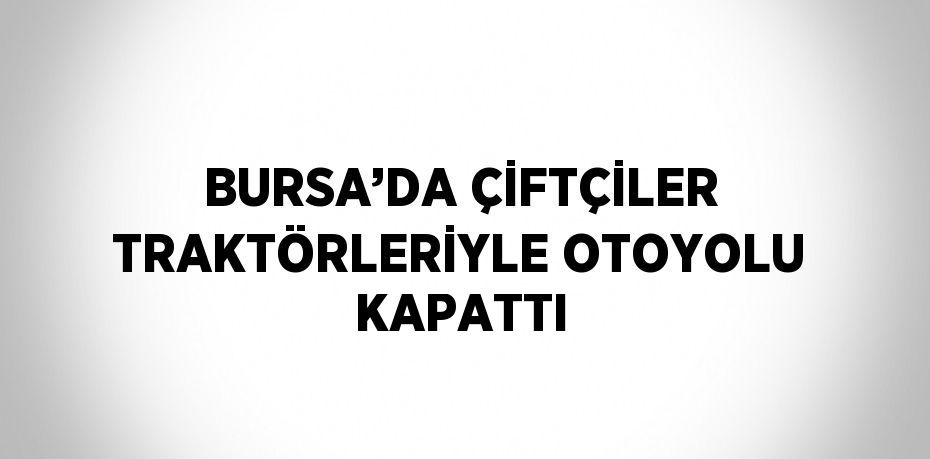 BURSA’DA ÇİFTÇİLER TRAKTÖRLERİYLE OTOYOLU KAPATTI